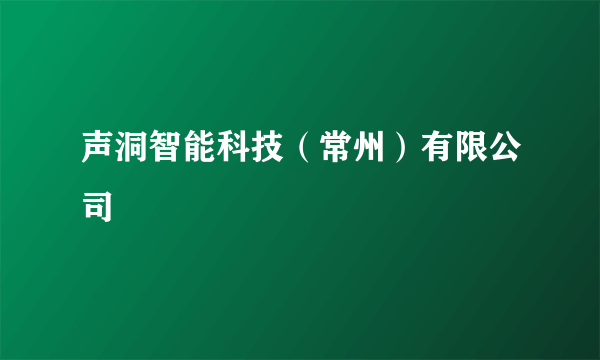 声洞智能科技（常州）有限公司